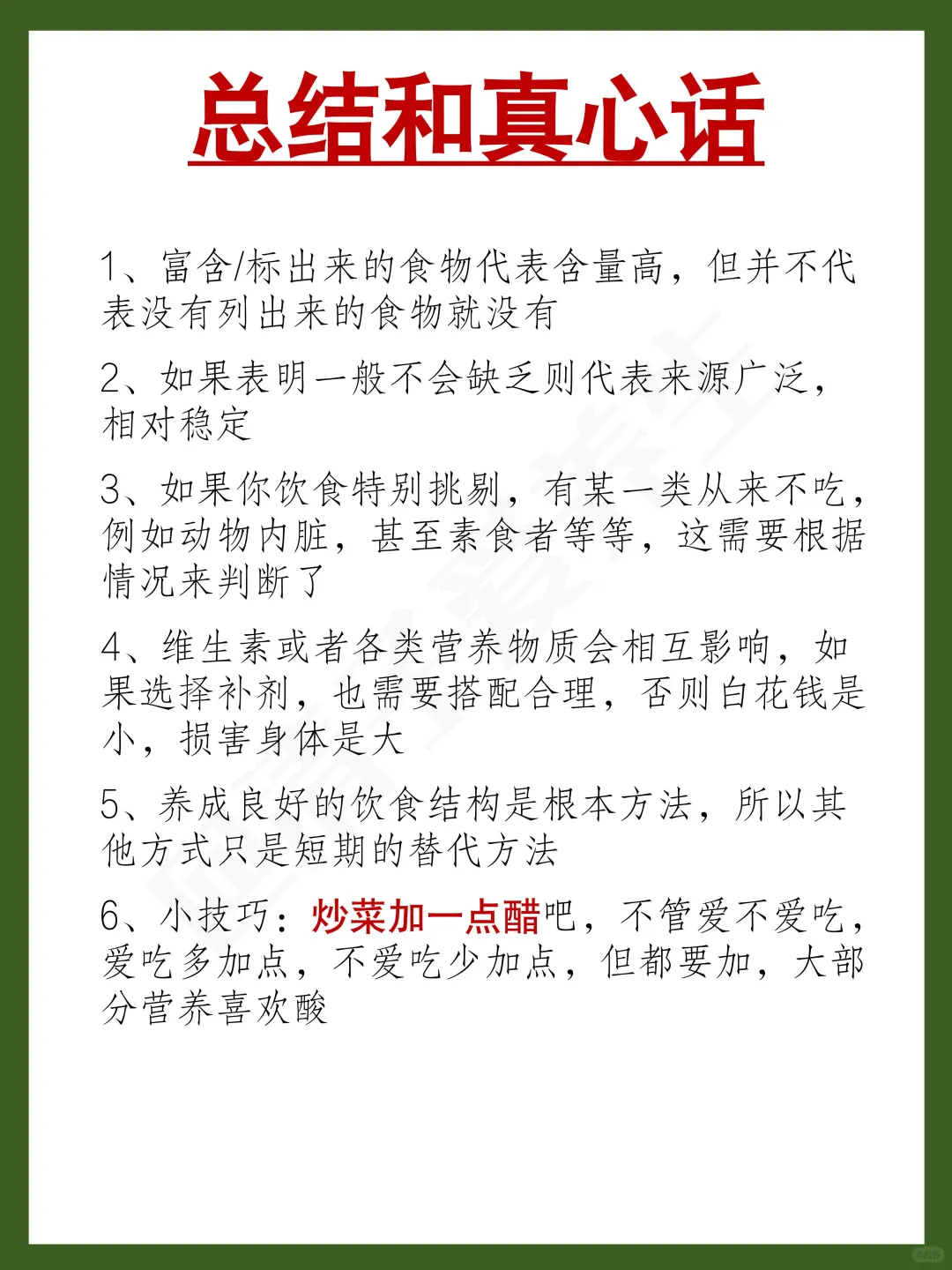 总结和真心话

1、富含/标出来的食物代表含量高，但并不代表没有列出来的食物就没有

2、如果表明一般不会缺乏则代表来源广泛，相对稳定

3、如果你饮食特别挑剔，有某一类从来不吃，例如动物内脏，甚至素食者等等，这需要根据情况来判断了

4、维生素或者各类营养物质会相互影响，如果选择补剂，也需要搭配合理，否则白花钱是小，损害身体是大

5、养成良好的饮食结构是根本方法，所以其他方式只是短期的替代方法

6、小技巧：炒菜加一点醋吧，不管爱不爱吃，爱吃多加点，不爱吃少加点，但都要加，大部分营养喜欢酸